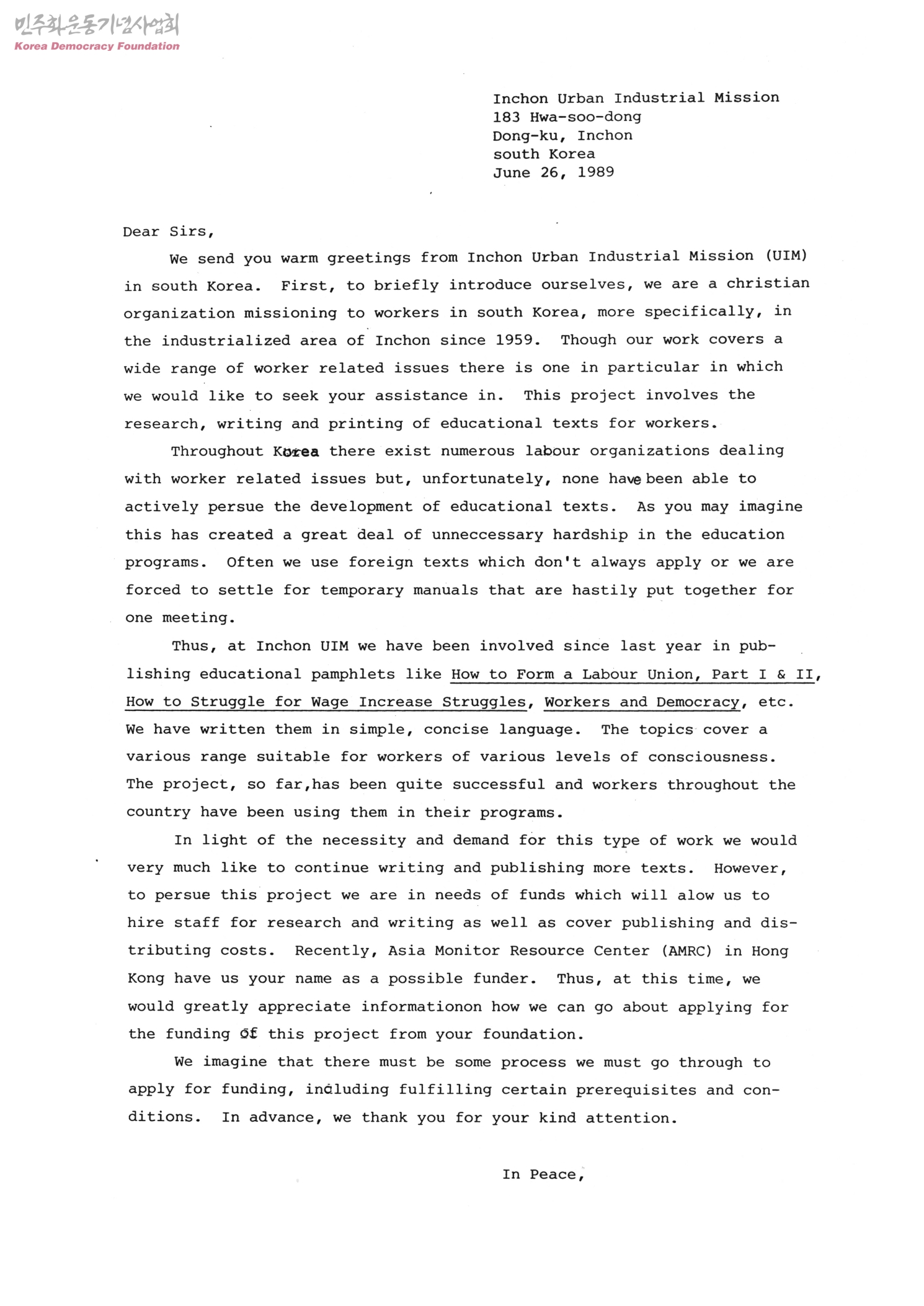 민주화운동기념사업회
Korea Democracy Foundation

Inchon Urban Industrial Mission
183 Hwa-soo-dong
Dong-ku, Inchon
south Korea
June 26, 1989

Dear Sirs,

We send you warm greetings from Inchon Urban Industrial Mission (UIM) in south Korea. First, to briefly introduce ourselves, we are a christian organization missioning to workers in south Korea, more specifically, in the industrialized area of Inchon since 1959. Though our work covers a wide range of worker related issues there is one in particular in which we would like to seek your assistance in. This project involves the research, writing and printing of educational texts for workers.

Throughout Korea there exist numerous labour organizations dealing with worker related issues but, unfortunately, none have been able to actively persue the development of educational texts. As you may imagine this has created a great deal of unneccessary hardship in the education programs. Often we use foreign texts which don't always apply or we are forced to settle for temporary manuals that are hastily put together for one meeting.

Thus, at Inchon UIM we have been involved since last year in publishing educational pamphlets like How to Form a Labour Union, Part I & II, How to Struggle for Wage Increase Struggles, Workers and Democracy, etc. We have written them in simple, concise language. The topics cover a various range suitable for workers of various levels of consciousness. The project, so far,has been quite successful and workers throughout the country have been using them in their programs.

In light of the necessity and demand for this type of work we would very much like to continue writing and publishing more texts. However, to persue this project we are in needs of funds which will alow us to hire staff for research and writing as well as cover publishing and distributing costs. Recently, Asia Monitor Resource Center (AMRC) in Hong Kong have us your name as a possible funder. Thus, at this time, we would greatly appreciate informationon how we can go about applying for the funding of this project from your foundation.

We imagine that there must be some process we must go through to apply for funding, including fulfilling certain prerequisites and conditions. In advance, we thank you for your kind attention.

In Peace,